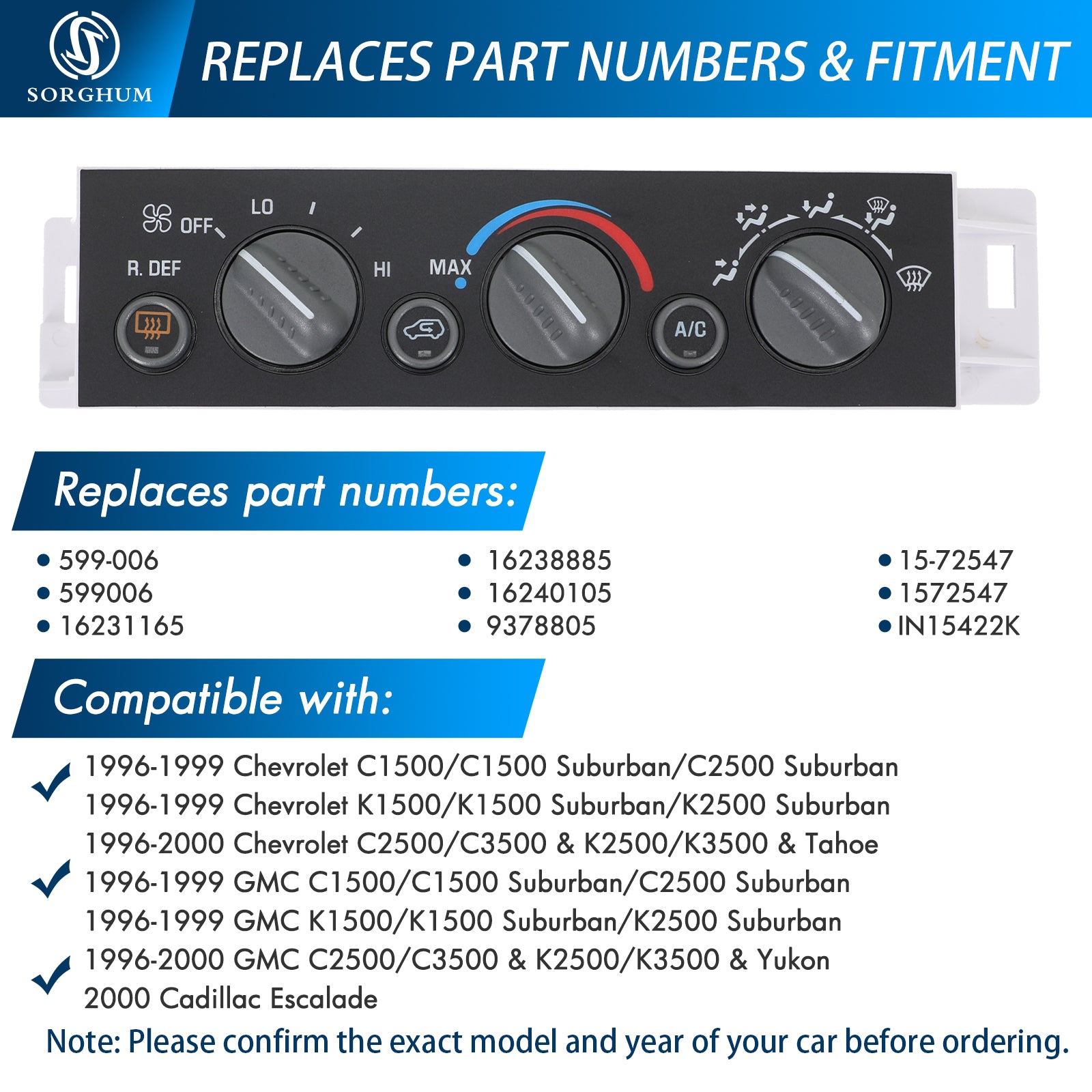 SORGHUM

REPLACES PART NUMBERS & FITMENT

OFF

LO

HI

R. DEF

MAX

A/C

Replaces part numbers:

• 599-006
• 599006
• 16231165

• 16238885
• 16240105
• 9378805

• 15-72547
• 1572547
• IN15422K

Compatible with:

✓ 1996-1999 Chevrolet C1500/C1500 Suburban/C2500 Suburban
1996-1999 Chevrolet K1500/K1500 Suburban/K2500 Suburban
1996-2000 Chevrolet C2500/C3500 & K2500/K3500 & Tahoe
✓ 1996-1999 GMC C1500/C1500 Suburban/C2500 Suburban
1996-1999 GMC K1500/K1500 Suburban/K2500 Suburban
✓ 1996-2000 GMC C2500/C3500 & K2500/K3500 & Yukon
2000 Cadillac Escalade

Note: Please confirm the exact model and year of your car before ordering.